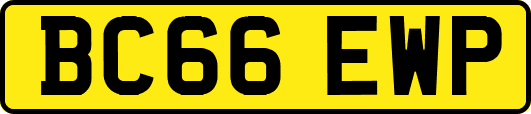 BC66 EWP